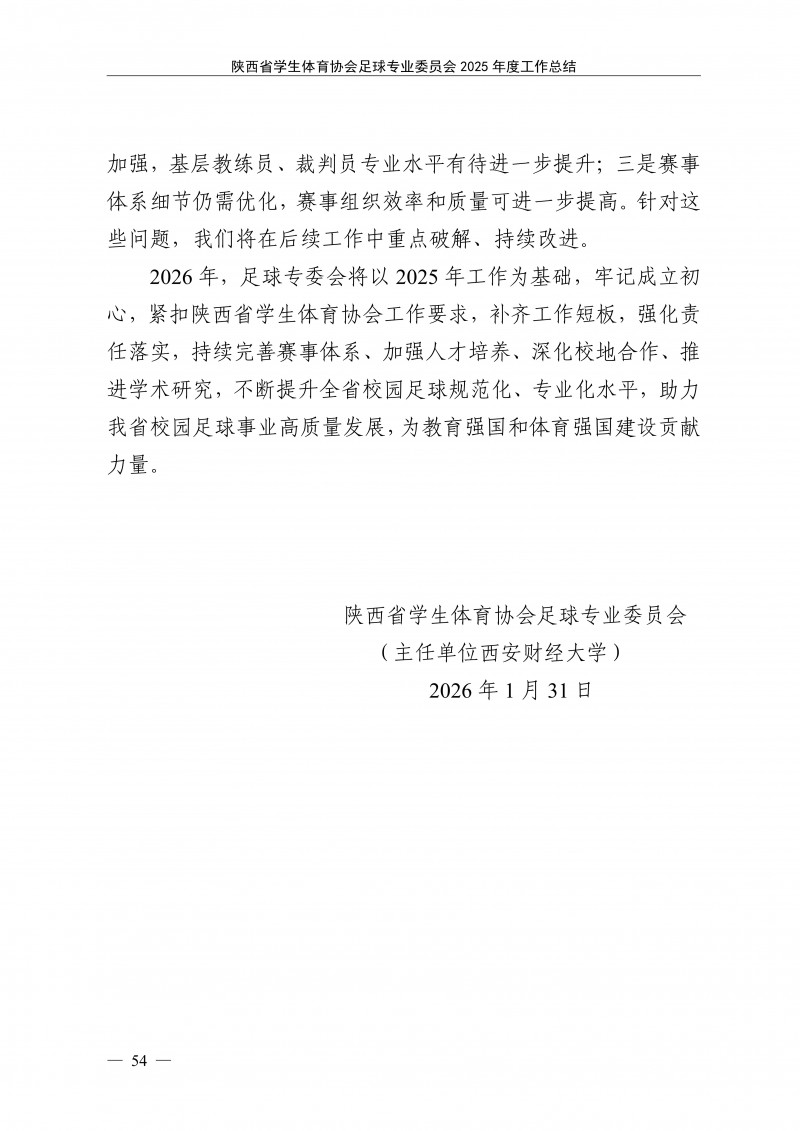 陕西省学生体育协会足球专业委员会 2025 年度工作总结

加强，基层教练员、裁判员专业水平有待进一步提升；三是赛事体系细节仍需优化，赛事组织效率和质量可进一步提高。针对这些问题，我们将在后续工作中重点破解、持续改进。

2026 年，足球专委会将以 2025 年工作为基础，牢记成立初心，紧扣陕西省学生体育协会工作要求，补齐工作短板，强化责任落实，持续完善赛事体系、加强人才培养、深化校地合作、推进学术研究，不断提升全省校园足球规范化、专业化水平，助力我省校园足球事业高质量发展，为教育强国和体育强国建设贡献力量。

陕西省学生体育协会足球专业委员会
（主任单位西安财经大学）
2026 年 1 月 31 日

— 54 —